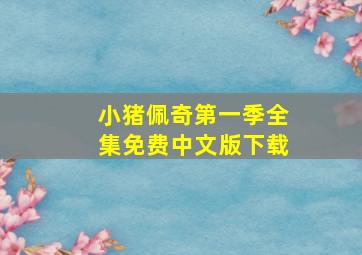 小猪佩奇第一季全集免费中文版下载